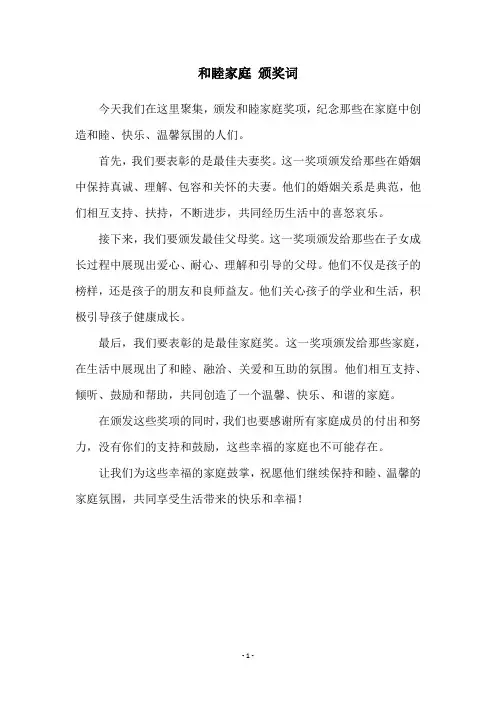 和睦家庭 颁奖词

今天我们在这里聚集，颁发和睦家庭奖项，纪念那些在家庭中创造和睦、快乐、温馨氛围的人们。

首先，我们要表彰的是最佳夫妻奖。这一奖项颁发给那些在婚姻中保持真诚、理解、包容和关怀的夫妻。他们的婚姻关系是典范，他们相互支持、扶持，不断进步，共同经历生活中的喜怒哀乐。

接下来，我们要颁发最佳父母奖。这一奖项颁发给那些在子女成长过程中展现出爱心、耐心、理解和引导的父母。他们不仅是孩子的榜样，还是孩子的朋友和良师益友。他们关心孩子的学业和生活，积极引导孩子健康成长。

最后，我们要表彰的是最佳家庭奖。这一奖项颁发给那些家庭，在生活中展现出了和睦、融洽、关爱和互助的氛围。他们相互支持、倾听、鼓励和帮助，共同创造了一个温馨、快乐、和谐的家庭。

在颁发这些奖项的同时，我们也要感谢所有家庭成员的付出和努力，没有你们的支持和鼓励，这些幸福的家庭也不可能存在。

让我们为这些幸福的家庭鼓掌，祝愿他们继续保持和睦、温馨的家庭氛围，共同享受生活带来的快乐和幸福！

- 1 -